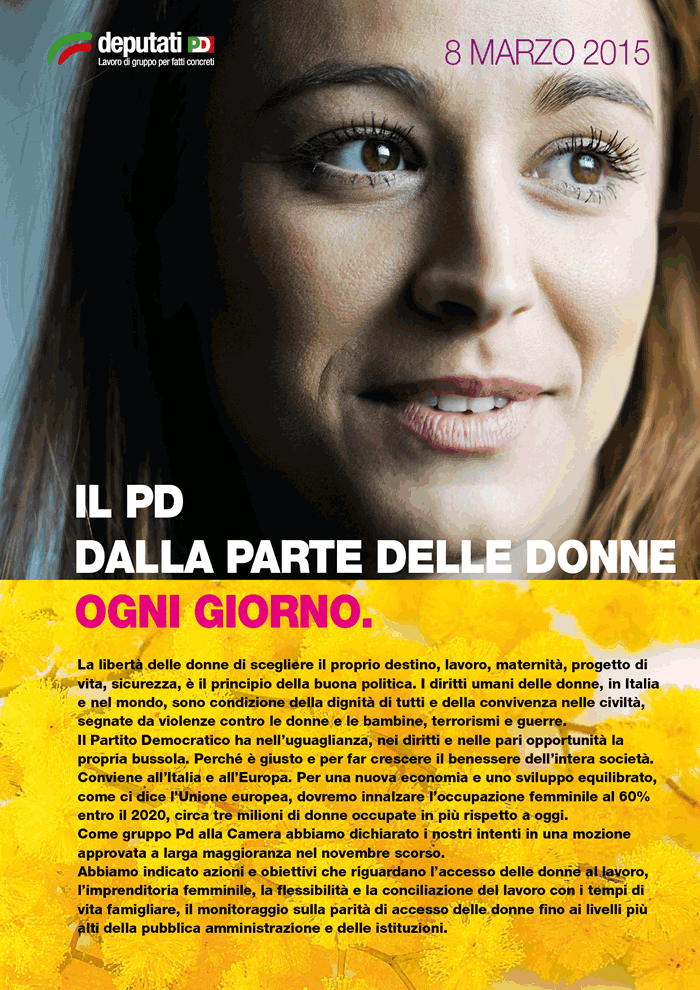 deputati PD
Lavoro di gruppo per fatti concreti

8 MARZO 2015

IL PD
DALLA PARTE DELLE DONNE
OGNI GIORNO.

La libertà delle donne di scegliere il proprio destino, lavoro, maternità, progetto di vita, sicurezza, è il principio della buona politica. I diritti umani delle donne, in Italia e nel mondo, sono condizione della dignità di tutti e della convivenza nelle civiltà, segnate da violenze contro le donne e le bambine, terrorismi e guerre.
Il Partito Democratico ha nell'uguaglianza, nei diritti e nelle pari opportunità la propria bussola. Perché è giusto e per far crescere il benessere dell'intera società. Conviene all'Italia e all'Europa. Per una nuova economia e uno sviluppo equilibrato, come ci dice l'Unione europea, dovremo innalzare l'occupazione femminile al 60% entro il 2020, circa tre milioni di donne occupate in più rispetto a oggi.
Come gruppo Pd alla Camera abbiamo dichiarato i nostri intenti in una mozione approvata a larga maggioranza nel novembre scorso.
Abbiamo indicato azioni e obiettivi che riguardano l'accesso delle donne al lavoro, l'imprenditoria femminile, la flessibilità e la conciliazione del lavoro con i tempi di vita famigliare, il monitoraggio sulla parità di accesso delle donne fino ai livelli più alti della pubblica amministrazione e delle istituzioni.